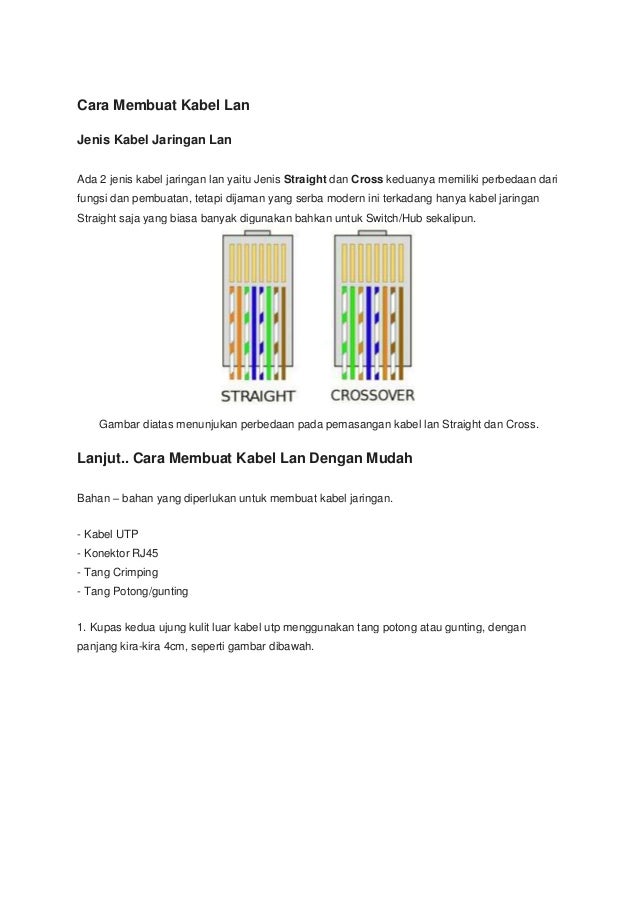 Cara Membuat Kabel Lan

Jenis Kabel Jaringan Lan

Ada 2 jenis kabel jaringan lan yaitu Jenis Straight dan Cross keduanya memiliki perbedaan dari fungsi dan pembuatan, tetapi dijaman yang serba modern ini terkadang hanya kabel jaringan Straight saja yang biasa banyak digunakan bahkan untuk Switch/Hub sekalipun.

STRAIGHT

CROSSOVER

Gambar diatas menunjukan perbedaan pada pemasangan kabel lan Straight dan Cross.

Lanjut.. Cara Membuat Kabel Lan Dengan Mudah

Bahan – bahan yang diperlukan untuk membuat kabel jaringan.

- Kabel UTP
- Konektor RJ45
- Tang Crimping
- Tang Potong/gunting

1. Kupas kedua ujung kulit luar kabel utp menggunakan tang potong atau gunting, dengan panjang kira-kira 4cm, seperti gambar dibawah.